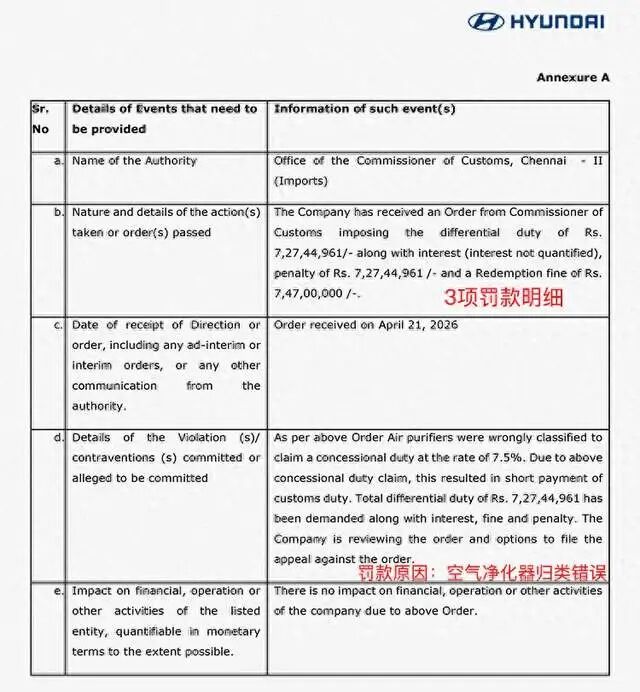 HYUNDAI

Annexure A

| Sr. No | Details of Events that need to be provided | Information of such event(s) |
|---|---|---|
| a. | Name of the Authority | Office of the Commissioner of Customs, Chennai - II (Imports) |
| b. | Nature and details of the action(s) taken or order(s) passed | The Company has received an Order from Commissioner of Customs imposing the differential duty of Rs. 7,27,44,961/- along with interest (interest not quantified), penalty of Rs. 7,27,44,961 /- and a Redemption fine of Rs. 7,47,00,000 /-. 3项罚款明细 |
| c. | Date of receipt of Direction or order, including any ad-interim or interim orders, or any other communication from the authority. | Order received on April 21, 2026 |
| d. | Details of the Violation (s)/ contraventions (s) committed or alleged to be committed | As per above Order Air purifiers were wrongly classified to claim a concessional duty at the rate of 7.5%. Due to above concessional duty claim, this resulted in short payment of customs duty. Total differential duty of Rs. 7,27,44,961 has been demanded along with interest, fine and penalty. The Company is reviewing the order and options to file the appeal against the order. 罚款原因：空气净化器归类错误 |
| e. | Impact on financial, operation or other activities of the listed entity, quantifiable in monetary terms to the extent possible. | There is no impact on financial, operation or other activities of the company due to above Order. |